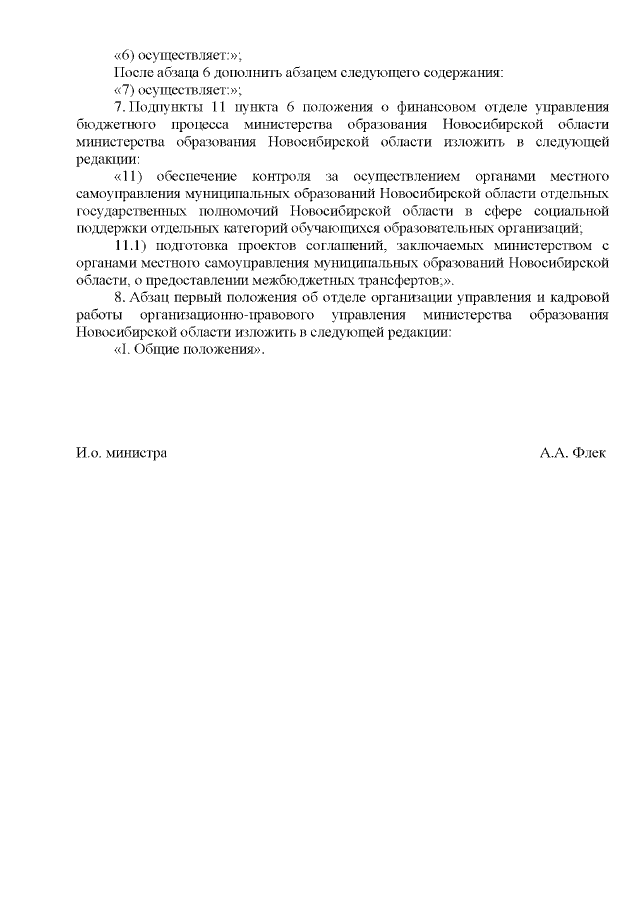 «6) осуществляет:»;
После абзаца 6 дополнить абзацем следующего содержания:
«7) осуществляет:»;

7. Подпункты 11 пункта 6 положения о финансовом отделе управления бюджетного процесса министерства образования Новосибирской области министерства образования Новосибирской области изложить в следующей редакции:

«11) обеспечение контроля за осуществлением органами местного самоуправления муниципальных образований Новосибирской области отдельных государственных полномочий Новосибирской области в сфере социальной поддержки отдельных категорий обучающихся образовательных организаций;

11.1) подготовка проектов соглашений, заключаемых министерством с органами местного самоуправления муниципальных образований Новосибирской области, о предоставлении межбюджетных трансфертов;».

8. Абзац первый положения об отделе организации управления и кадровой работы организационно-правового управления министерства образования Новосибирской области изложить в следующей редакции:

«I. Общие положения».

И.о. министра

А.А. Флек